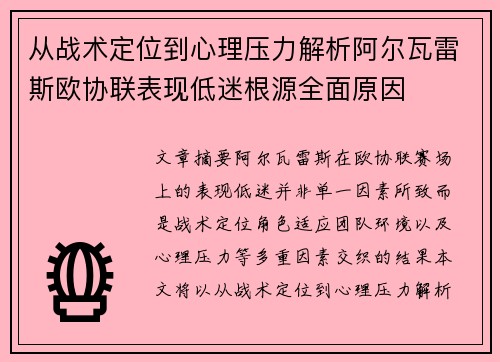 从战术定位到心理压力解析阿尔瓦雷斯欧协联表现低迷根源全面原因

文章摘要阿尔瓦雷斯在欧协联赛场上的表现低迷并非单一因素所致而是战术定位角色适应团队环境以及心理压力等多重因素交织的结果本文将以从战术定位到心理压力解析